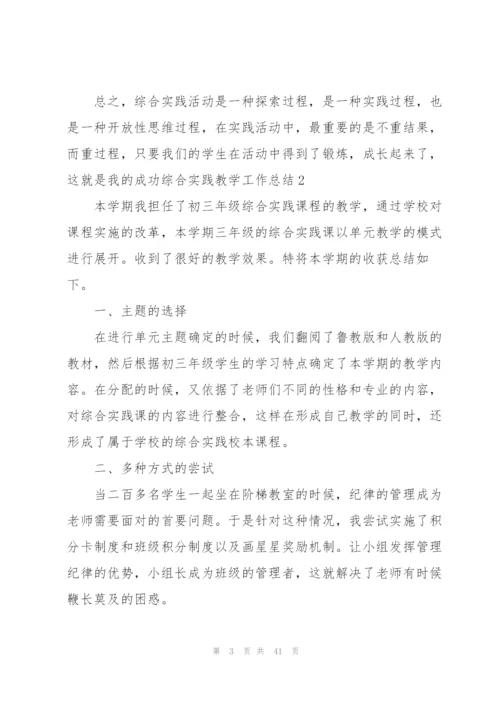 总之，综合实践活动是一种探索过程，是一种实践过程，也是一种开放性思维过程，在实践活动中，最重要的是不重结果，而重过程，只要我们的学生在活动中得到了锻炼，成长起来了，这就是我的成功综合实践教学工作总结2

本学期我担任了初三年级综合实践课程的教学，通过学校对课程实施的改革，本学期三年级的综合实践课以单元教学的模式进行展开。收到了很好的教学效果。特将本学期的收获总结如下。

一、主题的选择

在进行单元主题确定的时候，我们翻阅了鲁教版和人教版的教材，然后根据初三年级学生的学习特点确定了本学期的教学内容。在分配的时候，又依据了老师们不同的性格和专业的内容，对综合实践课的内容进行整合，这样在形成自己教学的同时，还形成了属于学校的综合实践校本课程。

二、多种方式的尝试

当二百多名学生一起坐在阶梯教室的时候，纪律的管理成为老师需要面对的首要问题。于是针对这种情况，我尝试实施了积分卡制度和班级积分制度以及画星星奖励机制。让小组发挥管理纪律的优势，小组长成为班级的管理者，这就解决了老师有时候鞭长莫及的困惑。

第 3 页 共 41 页